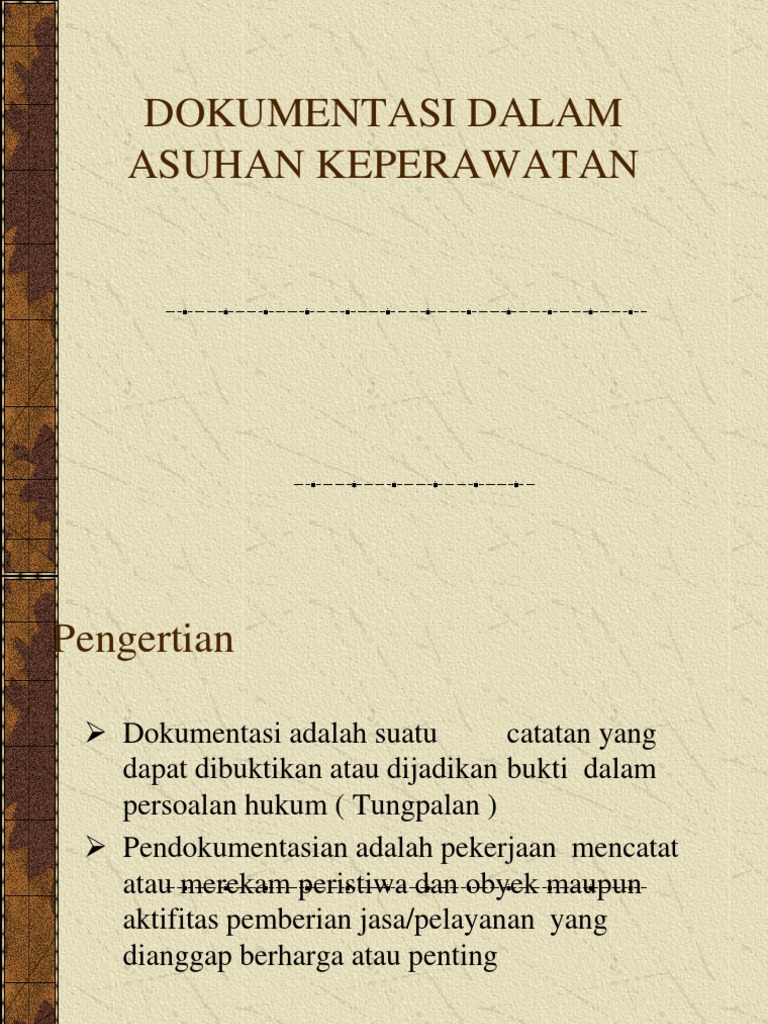 DOKUMENTASI DALAM ASUHAN KEPERAWATAN

Pengertian

➢ Dokumentasi adalah suatu catatan yang dapat dibuktikan atau dijadikan bukti dalam persoalan hukum ( Tungpalan )

➢ Pendokumentasian adalah pekerjaan mencatat atau merekam peristiwa dan obyek maupun aktifitas pemberian jasa/pelayanan yang dianggap berharga atau penting